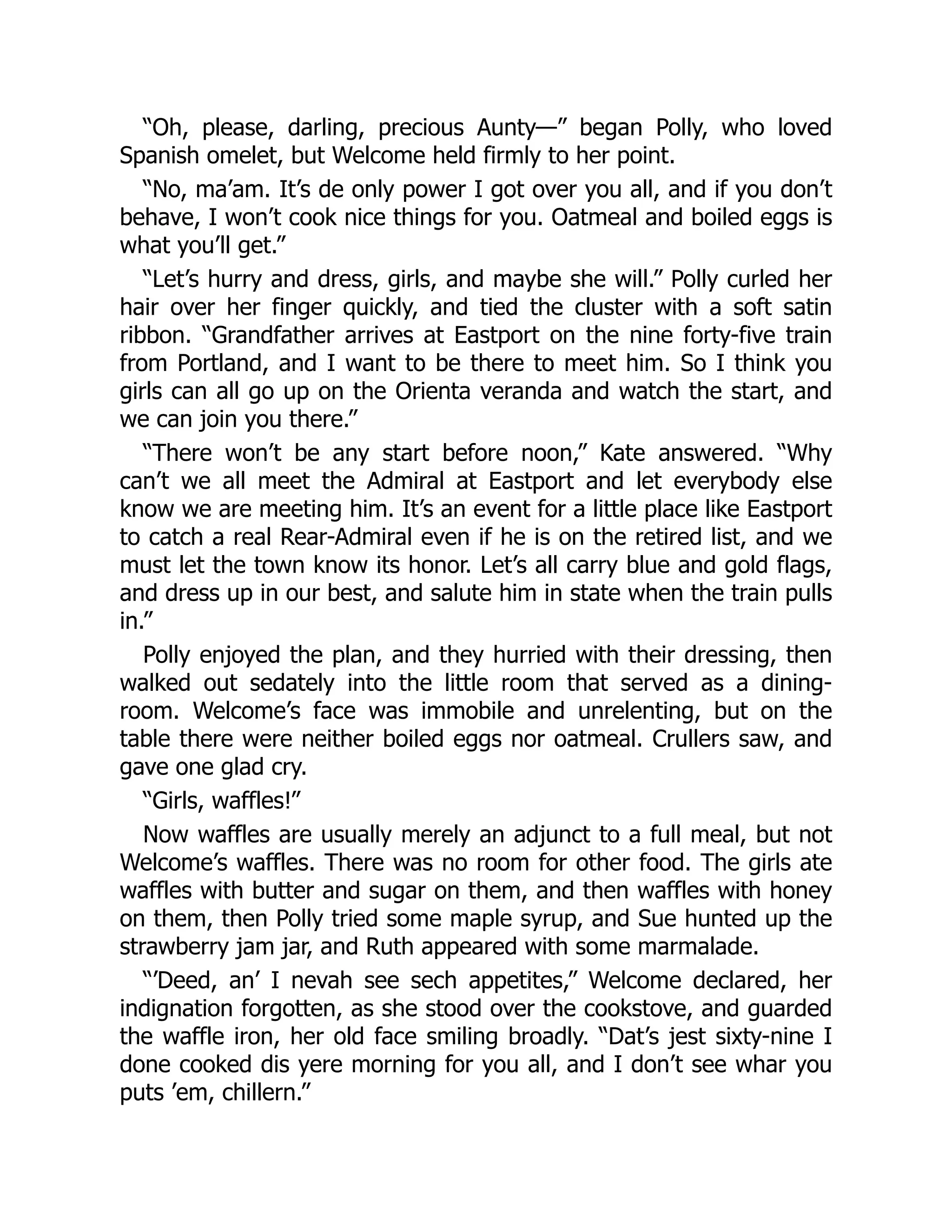 “Oh, please, darling, precious Aunty—” began Polly, who loved Spanish omelet, but Welcome held firmly to her point.

“No, ma’am. It’s de only power I got over you all, and if you don’t behave, I won’t cook nice things for you. Oatmeal and boiled eggs is what you’ll get.”

“Let’s hurry and dress, girls, and maybe she will.” Polly curled her hair over her finger quickly, and tied the cluster with a soft satin ribbon. “Grandfather arrives at Eastport on the nine forty-five train from Portland, and I want to be there to meet him. So I think you girls can all go up on the Orienta veranda and watch the start, and we can join you there.”

“There won’t be any start before noon,” Kate answered. “Why can’t we all meet the Admiral at Eastport and let everybody else know we are meeting him. It’s an event for a little place like Eastport to catch a real Rear-Admiral even if he is on the retired list, and we must let the town know its honor. Let’s all carry blue and gold flags, and dress up in our best, and salute him in state when the train pulls in.”

Polly enjoyed the plan, and they hurried with their dressing, then walked out sedately into the little room that served as a dining-room. Welcome’s face was immobile and unrelenting, but on the table there were neither boiled eggs nor oatmeal. Crullers saw, and gave one glad cry.

“Girls, waffles!”

Now waffles are usually merely an adjunct to a full meal, but not Welcome’s waffles. There was no room for other food. The girls ate waffles with butter and sugar on them, and then waffles with honey on them, then Polly tried some maple syrup, and Sue hunted up the strawberry jam jar, and Ruth appeared with some marmalade.

“’Deed, an’ I nevah see sech appetites,” Welcome declared, her indignation forgotten, as she stood over the cookstove, and guarded the waffle iron, her old face smiling broadly. “Dat’s jest sixty-nine I done cooked dis yere morning for you all, and I don’t see whar you puts ’em, chillern.”